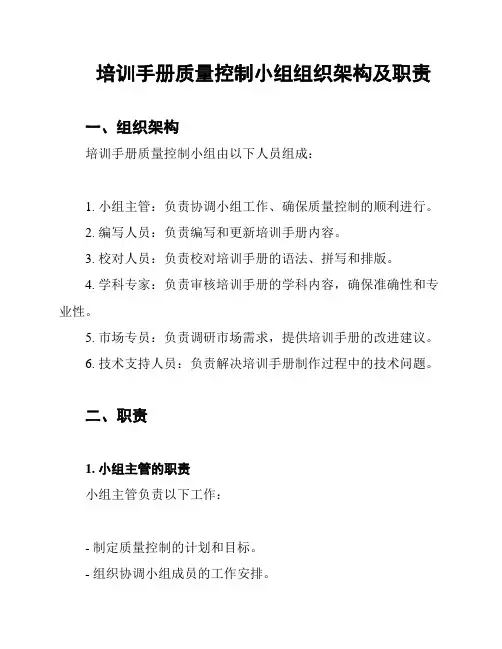 培训手册质量控制小组组织架构及职责

一、组织架构

培训手册质量控制小组由以下人员组成：

1. 小组主管：负责协调小组工作、确保质量控制的顺利进行。
2. 编写人员：负责编写和更新培训手册内容。
3. 校对人员：负责校对培训手册的语法、拼写和排版。
4. 学科专家：负责审核培训手册的学科内容，确保准确性和专业性。
5. 市场专员：负责调研市场需求，提供培训手册的改进建议。
6. 技术支持人员：负责解决培训手册制作过程中的技术问题。

二、职责

1. 小组主管的职责

小组主管负责以下工作：

- 制定质量控制的计划和目标。
- 组织协调小组成员的工作安排。